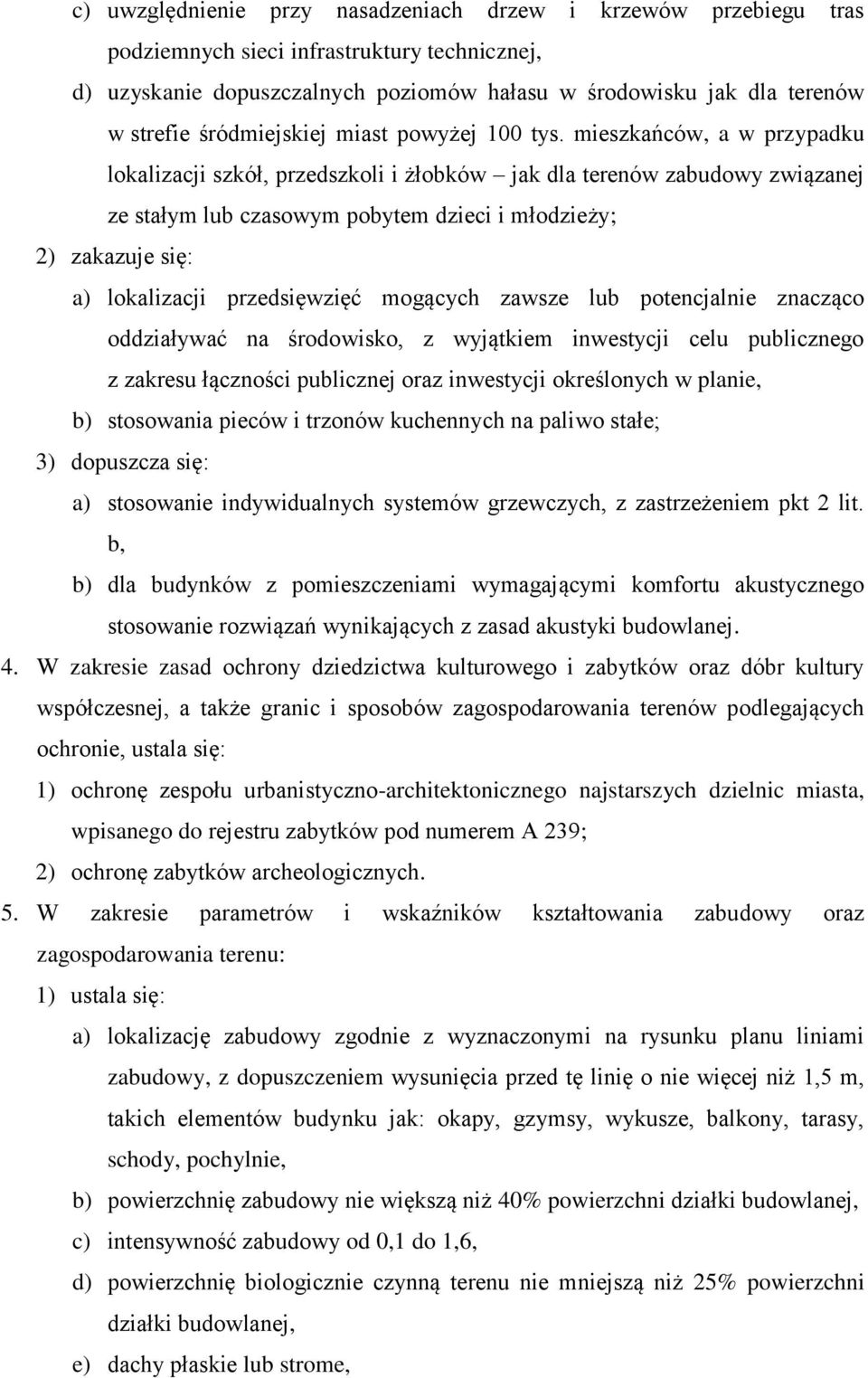 c) uwzględnienie przy nasadzeniach drzew i krzewów przebiegu tras podziemnych sieci infrastruktury technicznej,

d) uzyskanie dopuszczalnych poziomów hałasu w środowisku jak dla terenów w strefie śródmiejskiej miast powyżej 100 tys. mieszkańców, a w przypadku lokalizacji szkół, przedszkoli i żłobków – jak dla terenów zabudowy związanej ze stałym lub czasowym pobytem dzieci i młodzieży;

2) zakazuje się:

a) lokalizacji przedsięwzięć mogących zawsze lub potencjalnie znacząco oddziaływać na środowisko, z wyjątkiem inwestycji celu publicznego z zakresu łączności publicznej oraz inwestycji określonych w planie,

b) stosowania pieców i trzonów kuchennych na paliwo stałe;

3) dopuszcza się:

a) stosowanie indywidualnych systemów grzewczych, z zastrzeżeniem pkt 2 lit. b,

b) dla budynków z pomieszczeniami wymagającymi komfortu akustycznego stosowanie rozwiązań wynikających z zasad akustyki budowlanej.

4. W zakresie zasad ochrony dziedzictwa kulturowego i zabytków oraz dóbr kultury współczesnej, a także granic i sposobów zagospodarowania terenów podlegających ochronie, ustala się:

1) ochronę zespołu urbanistyczno-architektonicznego najstarszych dzielnic miasta, wpisanego do rejestru zabytków pod numerem A 239;

2) ochronę zabytków archeologicznych.

5. W zakresie parametrów i wskaźników kształtowania zabudowy oraz zagospodarowania terenu:

1) ustala się:

a) lokalizację zabudowy zgodnie z wyznaczonymi na rysunku planu liniami zabudowy, z dopuszczeniem wysunięcia przed tę linię o nie więcej niż 1,5 m, takich elementów budynku jak: okapy, gzymsy, wykusze, balkony, tarasy, schody, pochylnie,

b) powierzchnię zabudowy nie większą niż 40% powierzchni działki budowlanej,

c) intensywność zabudowy od 0,1 do 1,6,

d) powierzchnię biologicznie czynną terenu nie mniejszą niż 25% powierzchni działki budowlanej,

e) dachy płaskie lub strome,